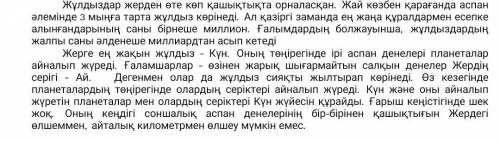 Жұлдыздар жерден өте көп қашықтықта орналасқан. Жай көзбен қарағанда аспан әлемінде 3 мыңға тарта жұлдыз көрінеді. Ал қазіргі заманда ең жаңа құралдармен есепке алынғандарының саны бірнеше миллион. Ғалымдардың болжауынша, жұлдыздардың жалпы саны әлденеше миллиардтан асып кетеді

Жерге ең жақын жұлдыз - Күн. Оның төңірегінде ірі аспан денелері планеталар айналып жүреді. Ғаламшарлар - өзінен жарық шығармайтын салқын денелер Жердің серігі - Ай. Дегенмен олар да жұлдыз сияқты жылтырап көрінеді. Өз кезегінде планеталардың төңірегінде олардың серіктері айналып жүреді. Күн және оны айналып жүретін планеталар мен олардың серіктері Күн жүйесін құрайды. Ғарыш кеңістігінде шек жоқ. Оның кеңдігі соншалық аспан денелерінің бір-бірінен қашықтығын Жердегі өлшеммен, айталық километрмен өлшеу мүмкін емес.